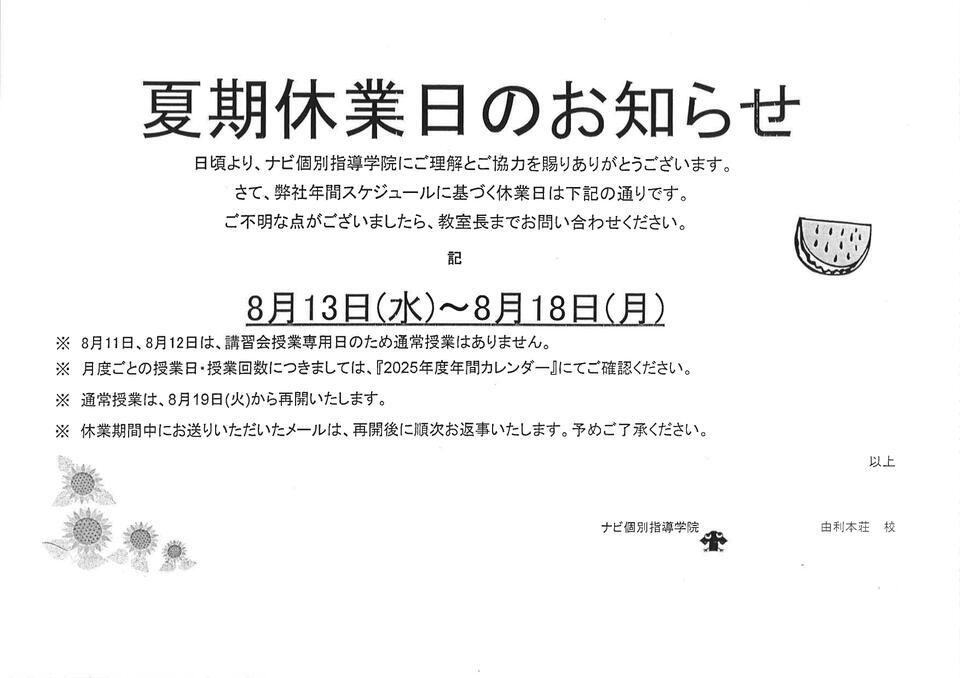 夏期休業日のお知らせ

日頃より、ナビ個別指導学院にご理解とご協力を賜りありがとうございます。

さて、弊社年間スケジュールに基づく休業日は下記の通りです。

ご不明な点がございましたら、教室長までお問い合わせください。

記

8月13日(水)～8月18日(月)

※ 8月11日、8月12日は、講習会授業専用日のため通常授業はありません。

※ 月度ごとの授業日・授業回数につきましては、『2025年度年間カレンダー』にてご確認ください。

※ 通常授業は、8月19日(火)から再開いたします。

※ 休業期間中にお送りいただいたメールは、再開後に順次お返事いたします。予めご了承ください。

以上

ナビ個別指導学院 由利本荘 校